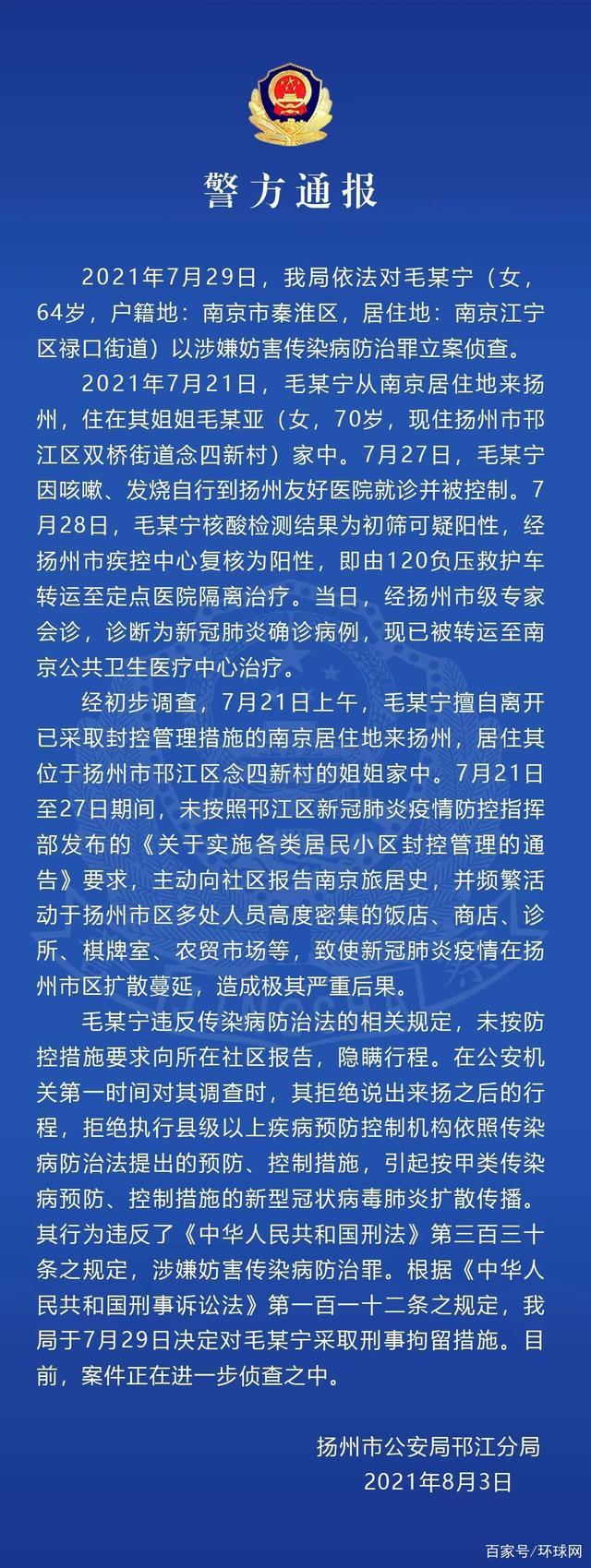 警方通报

2021年7月29日，我局依法对毛某宁（女，64岁，户籍地：南京市秦淮区，居住地：南京江宁区禄口街道）以涉嫌妨害传染病防治罪立案侦查。

2021年7月21日，毛某宁从南京居住地来扬州，住在其姐姐毛某亚（女，70岁，现住扬州市邗江区双桥街道念四新村）家中。7月27日，毛某宁因咳嗽、发烧自行到扬州友好医院就诊并被控制。7月28日，毛某宁核酸检测结果为初筛可疑阳性，经扬州市疾控中心复核为阳性，即由120负压救护车转运至定点医院隔离治疗。当日，经扬州市级专家会诊，诊断为新冠肺炎确诊病例，现已被转运至南京公共卫生医疗中心治疗。

经初步调查，7月21日上午，毛某宁擅自离开已采取封控管理措施的南京居住地来扬州，居住其位于扬州市邗江区念四新村的姐姐家中。7月21日至27日期间，未按照邗江区新冠肺炎疫情防控指挥部发布的《关于实施各类居民小区封控管理的通告》要求，主动向社区报告南京旅居史，并频繁活动于扬州市区多处人员高度密集的饭店、商店、诊所、棋牌室、农贸市场等，致使新冠肺炎疫情在扬州市区扩散蔓延，造成极其严重后果。

毛某宁违反传染病防治法的相关规定，未按防控措施要求向所在社区报告，隐瞒行程。在公安机关第一时间对其调查时，其拒绝说出来扬之后的行程，拒绝执行县级以上疾病预防控制机构依照传染病防治法提出的预防、控制措施，引起按甲类传染病预防、控制措施的新型冠状病毒肺炎扩散传播。其行为违反了《中华人民共和国刑法》第三百三十条之规定，涉嫌妨害传染病防治罪。根据《中华人民共和国刑事诉讼法》第一百一十二条之规定，我局于7月29日决定对毛某宁采取刑事拘留措施。目前，案件正在进一步侦查之中。

扬州市公安局邗江分局
2021年8月3日

百家号/环球网